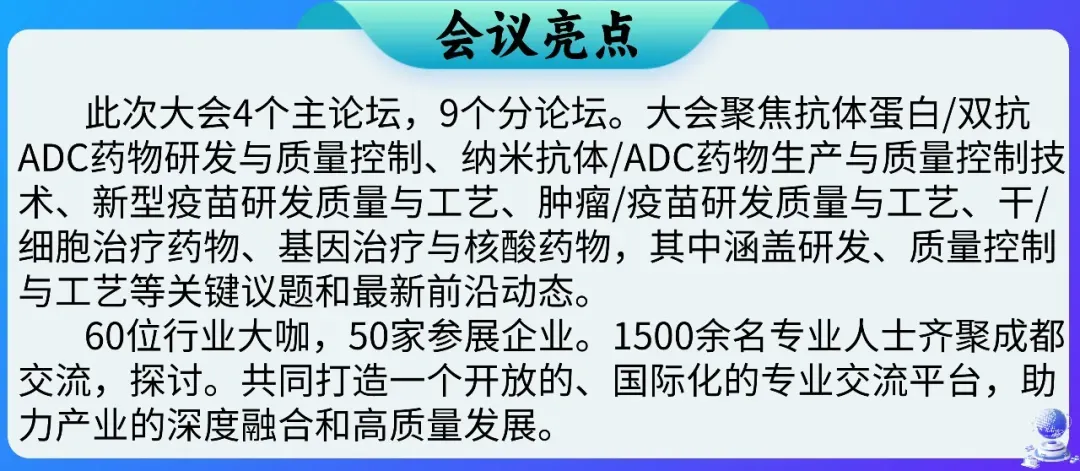 会议亮点

此次大会4个主论坛，9个分论坛。大会聚焦抗体蛋白/双抗ADC药物研发与质量控制、纳米抗体/ADC药物生产与质量控制技术、新型疫苗研发质量与工艺、肿瘤/疫苗研发质量与工艺、干/细胞治疗药物、基因治疗与核酸药物，其中涵盖研发、质量控制与工艺等关键议题和最新前沿动态。

60位行业大咖，50家参展企业。1500余名专业人士齐聚成都交流，探讨。共同打造一个开放的、国际化的专业交流平台，助力产业的深度融合和高质量发展。